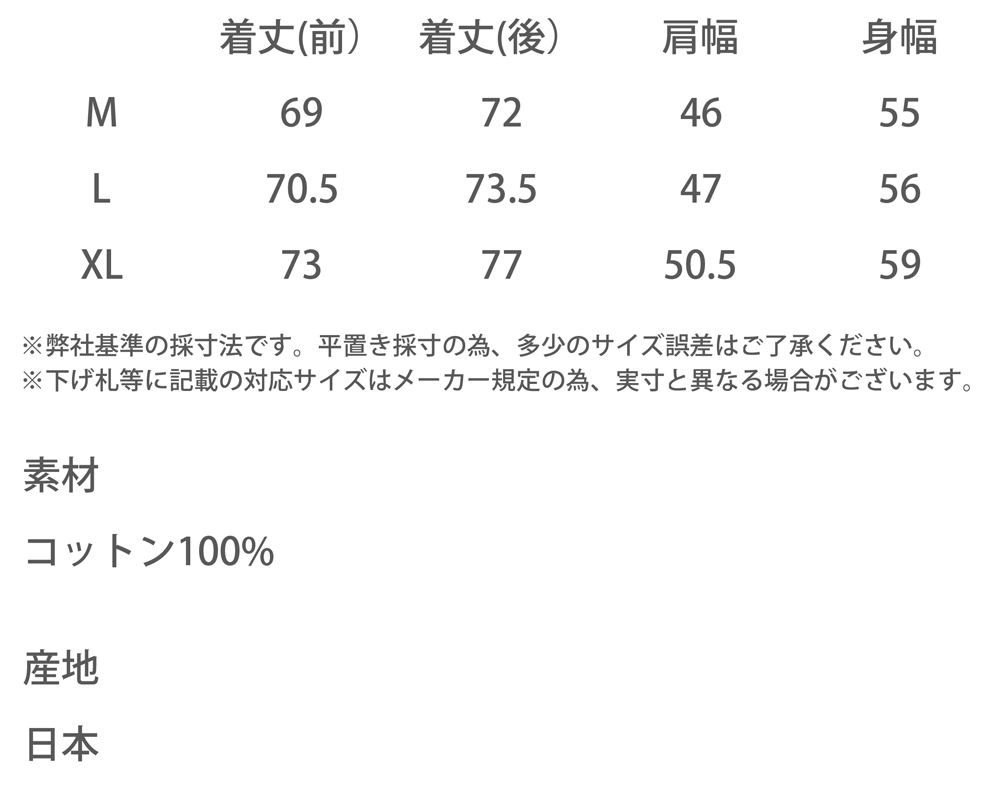 |  | 着丈(前） | 着丈(後） | 肩幅 | 身幅 |
|---|---|---|---|---|
| M | 69 | 72 | 46 | 55 |
| L | 70.5 | 73.5 | 47 | 56 |
| XL | 73 | 77 | 50.5 | 59 |

※弊社基準の採寸法です。平置き採寸の為、多少のサイズ誤差はご了承ください。
※下げ札等に記載の対応サイズはメーカー規定の為、実寸と異なる場合がございます。

素材

コットン100%

産地

日本